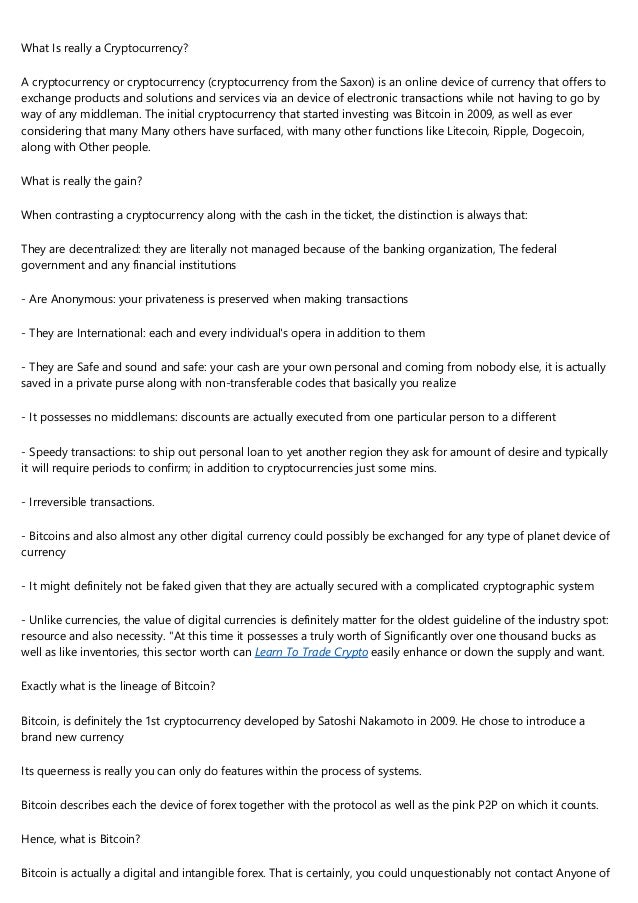 What Is really a Cryptocurrency?

A cryptocurrency or cryptocurrency (cryptocurrency from the Saxon) is an online device of currency that offers to exchange products and solutions and services via an device of electronic transactions while not having to go by way of any middleman. The initial cryptocurrency that started investing was Bitcoin in 2009, as well as ever considering that many Many others have surfaced, with many other functions like Litecoin, Ripple, Dogecoin, along with Other people.

What is really the gain?

When contrasting a cryptocurrency along with the cash in the ticket, the distinction is always that:

They are decentralized: they are literally not managed because of the banking organization, The federal government and any financial institutions

- Are Anonymous: your privateness is preserved when making transactions

- They are International: each and every individual's opera in addition to them

- They are Safe and sound and safe: your cash are your own personal and coming from nobody else, it is actually saved in a private purse along with non-transferable codes that basically you realize

- It possesses no middlemans: discounts are actually executed from one particular person to a different

- Speedy transactions: to ship out personal loan to yet another region they ask for amount of desire and typically it will require periods to confirm; in addition to cryptocurrencies just some mins.

- Irreversible transactions.

- Bitcoins and also almost any other digital currency could possibly be exchanged for any type of planet device of currency

- It might definitely not be faked given that they are actually secured with a complicated cryptographic system

- Unlike currencies, the value of digital currencies is definitely matter for the oldest guideline of the industry spot: resource and also necessity. "At this time it possesses a truly worth of Significantly over one thousand bucks as well as like inventories, this sector worth can Learn To Trade Crypto easily enhance or down the supply and want.

Exactly what is the lineage of Bitcoin?

Bitcoin, is definitely the 1st cryptocurrency developed by Satoshi Nakamoto in 2009. He chose to introduce a brand new currency

Its queerness is really you can only do features within the process of systems.

Bitcoin describes each the device of forex together with the protocol as well as the pink P2P on which it counts.

Hence, what is Bitcoin?

Bitcoin is actually a digital and intangible forex. That is certainly, you could unquestionably not contact Anyone of